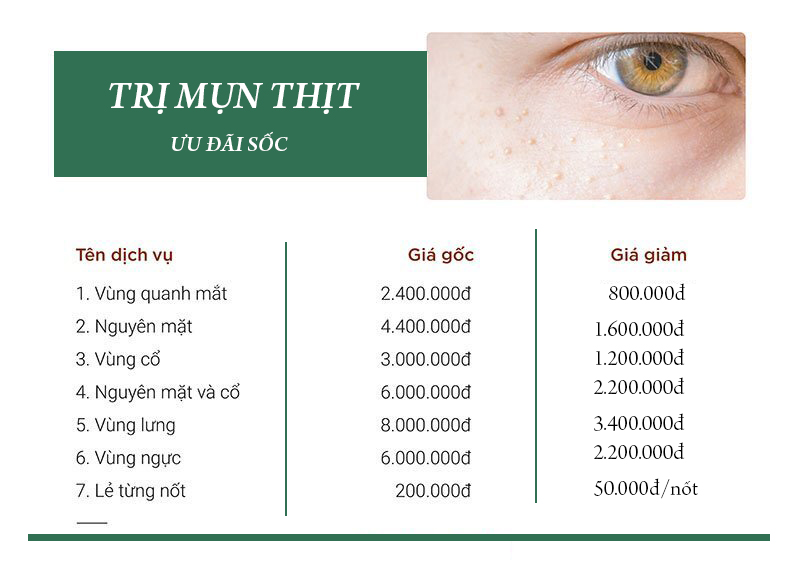 TRỊ MỤN THỊT
ƯU ĐÃI SỐC

| Tên dịch vụ | Giá gốc | Giá giảm |
|---|---|---|
| 1. Vùng quanh mắt | 2.400.000đ | 800.000đ |
| 2. Nguyên mặt | 4.400.000đ | 1.600.000đ |
| 3. Vùng cổ | 3.000.000đ | 1.200.000đ |
| 4. Nguyên mặt và cổ | 6.000.000đ | 2.200.000đ |
| 5. Vùng lưng | 8.000.000đ | 3.400.000đ |
| 6. Vùng ngực | 6.000.000đ | 2.200.000đ |
| 7. Lẻ từng nốt | 200.000đ | 50.000đ/nốt |